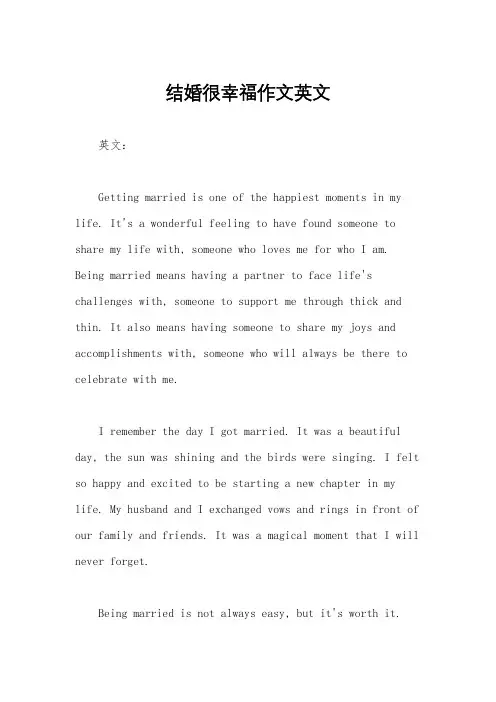 结婚很幸福作文英文

英文：

Getting married is one of the happiest moments in my life. It's a wonderful feeling to have found someone to share my life with, someone who loves me for who I am. Being married means having a partner to face life's challenges with, someone to support me through thick and thin. It also means having someone to share my joys and accomplishments with, someone who will always be there to celebrate with me.

I remember the day I got married. It was a beautiful day, the sun was shining and the birds were singing. I felt so happy and excited to be starting a new chapter in my life. My husband and I exchanged vows and rings in front of our family and friends. It was a magical moment that I will never forget.

Being married is not always easy, but it's worth it.